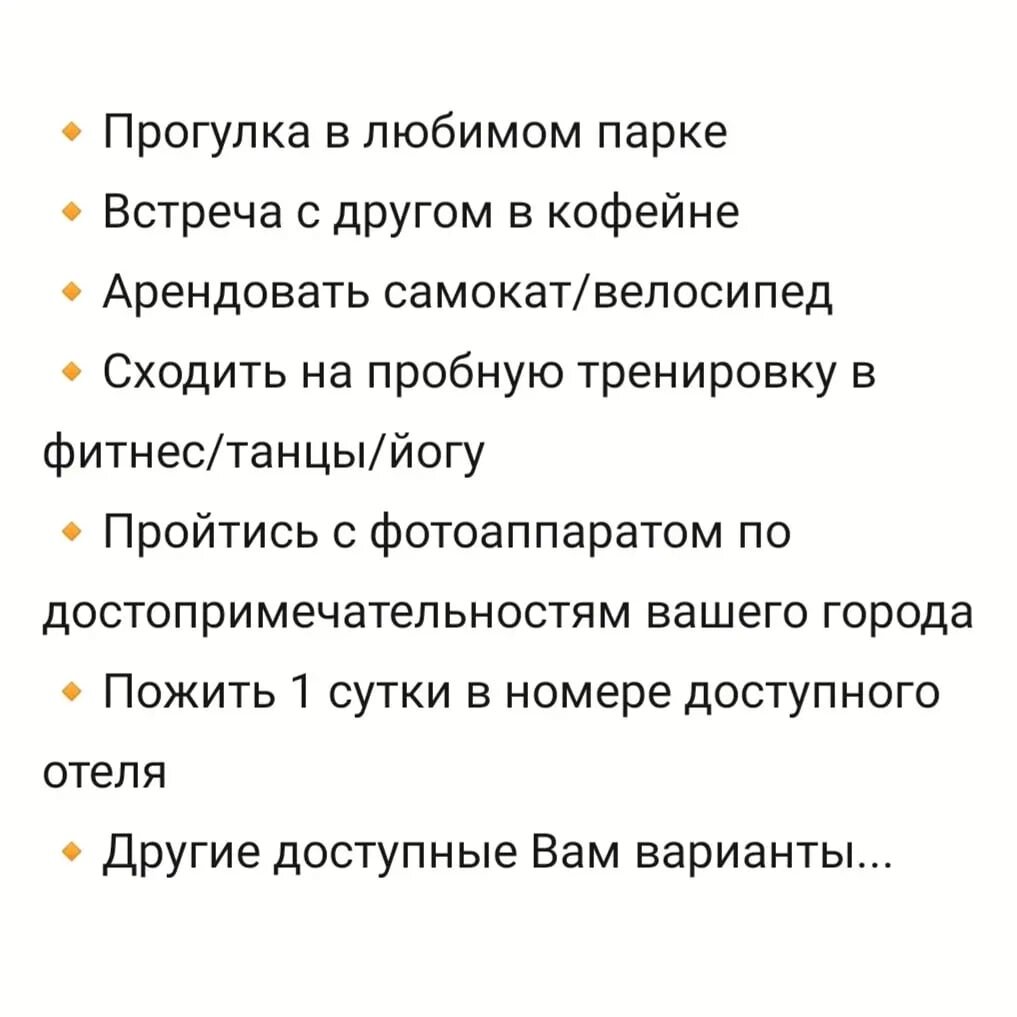 🔸 Прогулка в любимом парке
🔸 Встреча с другом в кофейне
🔸 Арендовать самокат/велосипед
🔸 Сходить на пробную тренировку в фитнес/танцы/йогу
🔸 Пройтись с фотоаппаратом по достопримечательностям вашего города
🔸 Пожить 1 сутки в номере доступного отеля
🔸 Другие доступные Вам варианты...